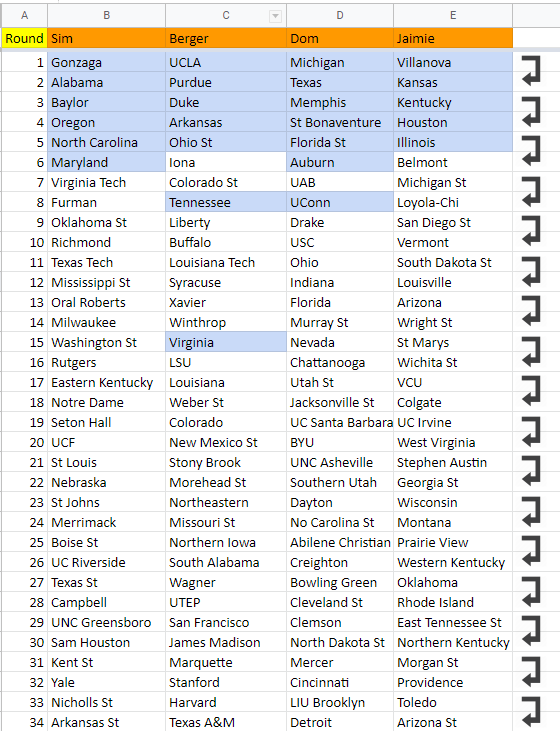 | A | B | C | D | E |
|---|---|---|---|---|
| Round | Sim | Berger | Dom | Jaimie |
| 1 | Gonzaga | UCLA | Michigan | Villanova |
| 2 | Alabama | Purdue | Texas | Kansas |
| 3 | Baylor | Duke | Memphis | Kentucky |
| 4 | Oregon | Arkansas | St Bonaventure | Houston |
| 5 | North Carolina | Ohio St | Florida St | Illinois |
| 6 | Maryland | Iona | Auburn | Belmont |
| 7 | Virginia Tech | Colorado St | UAB | Michigan St |
| 8 | Furman | Tennessee | UConn | Loyola-Chi |
| 9 | Oklahoma St | Liberty | Drake | San Diego St |
| 10 | Richmond | Buffalo | USC | Vermont |
| 11 | Texas Tech | Louisiana Tech | Ohio | South Dakota St |
| 12 | Mississippi St | Syracuse | Indiana | Louisville |
| 13 | Oral Roberts | Xavier | Florida | Arizona |
| 14 | Milwaukee | Winthrop | Murray St | Wright St |
| 15 | Washington St | Virginia | Nevada | St Marys |
| 16 | Rutgers | LSU | Chattanooga | Wichita St |
| 17 | Eastern Kentucky | Louisiana | Utah St | VCU |
| 18 | Notre Dame | Weber St | Jacksonville St | Colgate |
| 19 | Seton Hall | Colorado | UC Santa Barbara | UC Irvine |
| 20 | UCF | New Mexico St | BYU | West Virginia |
| 21 | St Louis | Stony Brook | UNC Asheville | Stephen Austin |
| 22 | Nebraska | Morehead St | Southern Utah | Georgia St |
| 23 | St Johns | Northeastern | Dayton | Wisconsin |
| 24 | Merrimack | Missouri St | No Carolina St | Montana |
| 25 | Boise St | Northern Iowa | Abilene Christian | Prairie View |
| 26 | UC Riverside | South Alabama | Creighton | Western Kentucky |
| 27 | Texas St | Wagner | Bowling Green | Oklahoma |
| 28 | Campbell | UTEP | Cleveland St | Rhode Island |
| 29 | UNC Greensboro | San Francisco | Clemson | East Tennessee St |
| 30 | Sam Houston | James Madison | North Dakota St | Northern Kentucky |
| 31 | Kent St | Marquette | Mercer | Morgan St |
| 32 | Yale | Stanford | Cincinnati | Providence |
| 33 | Nicholls St | Harvard | LIU Brooklyn | Toledo |
| 34 | Arkansas St | Texas A&M | Detroit | Arizona St |